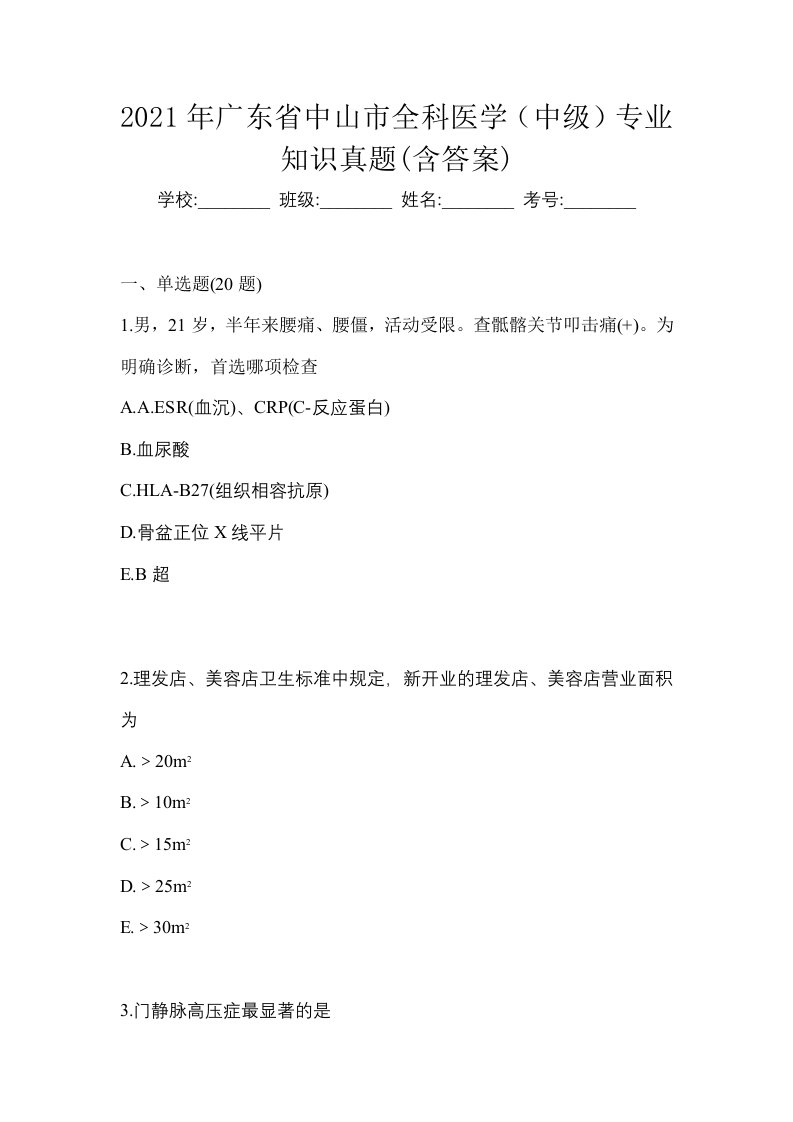 2021年广东省中山市全科医学（中级）专业知识真题(含答案)

学校:________ 班级:________ 姓名:________ 考号:________

一、单选题(20题)

1.男，21岁，半年来腰痛、腰僵，活动受限。查骶髂关节叩击痛(+)。为明确诊断，首选哪项检查

A.A.ESR(血沉)、CRP(C-反应蛋白)

B.血尿酸

C.HLA-B27(组织相容抗原)

D.骨盆正位X线平片

E.B超

2.理发店、美容店卫生标准中规定，新开业的理发店、美容店营业面积为

A. > $20m^2$

B. > $10m^2$

C. > $15m^2$

D. > $25m^2$

E. > $30m^2$

3.门静脉高压症最显著的是